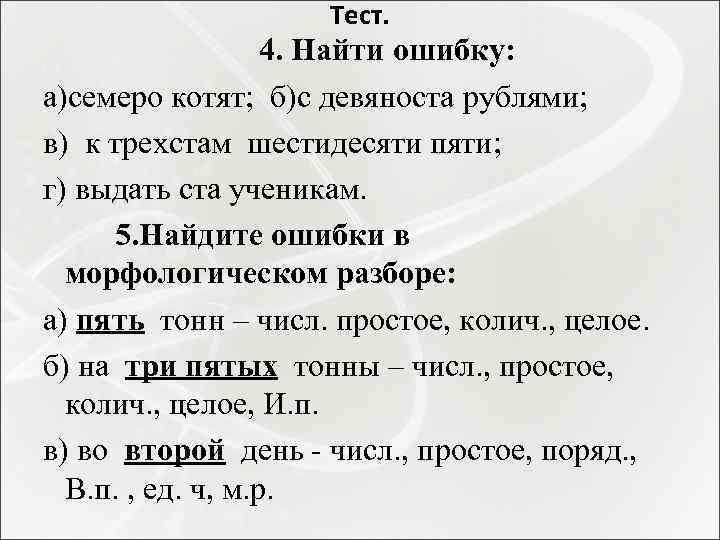 Тест.

4. Найти ошибку:

а)семеро котят; б)с девяноста рублями;

в) к трехстам шестидесяти пяти;

г) выдать ста ученикам.

5.Найдите ошибки в морфологическом разборе:

а) пять тонн – числ. простое, колич., целое.

б) на три пятых тонны – числ., простое, колич., целое, И.п.

в) во второй день - числ., простое, поряд., В.п. , ед. ч, м.р.